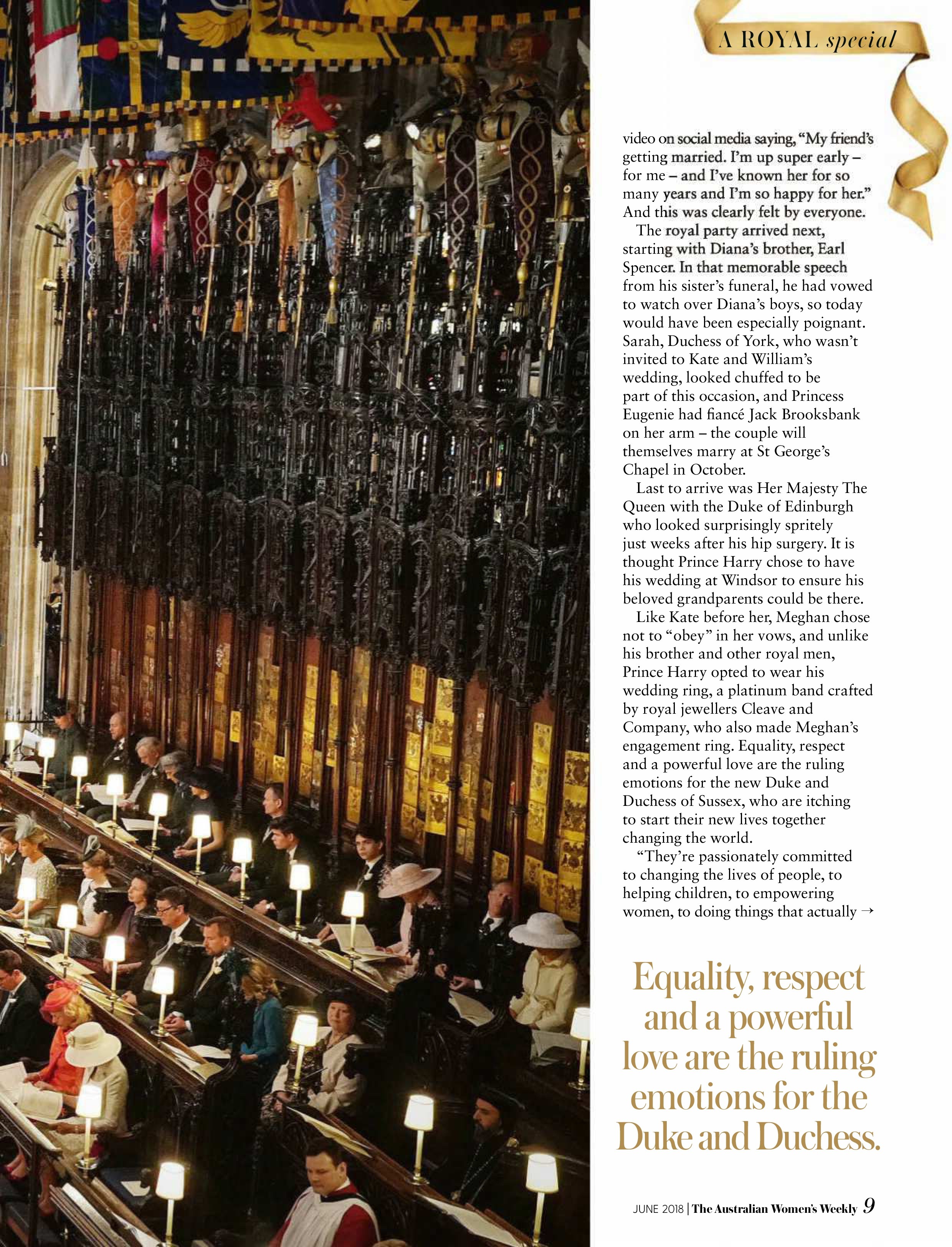 A ROYAL special

video on social media saying, "My friend's getting married. I'm up super early – for me – and I've known her for so many years and I'm so happy for her." And this was clearly felt by everyone.

The royal party arrived next, starting with Diana's brother, Earl Spencer. In that memorable speech from his sister's funeral, he had vowed to watch over Diana's boys, so today would have been especially poignant. Sarah, Duchess of York, who wasn't invited to Kate and William's wedding, looked chuffed to be part of this occasion, and Princess Eugenie had fiancé Jack Brooksbank on her arm – the couple will themselves marry at St George's Chapel in October.

Last to arrive was Her Majesty The Queen with the Duke of Edinburgh who looked surprisingly spritely just weeks after his hip surgery. It is thought Prince Harry chose to have his wedding at Windsor to ensure his beloved grandparents could be there.

Like Kate before her, Meghan chose not to "obey" in her vows, and unlike his brother and other royal men, Prince Harry opted to wear his wedding ring, a platinum band crafted by royal jewellers Cleave and Company, who also made Meghan's engagement ring. Equality, respect and a powerful love are the ruling emotions for the new Duke and Duchess of Sussex, who are itching to start their new lives together changing the world.

"They're passionately committed to changing the lives of people, to helping children, to empowering women, to doing things that actually →

Equality, respect and a powerful love are the ruling emotions for the Duke and Duchess.

JUNE 2018 | The Australian Women's Weekly 9